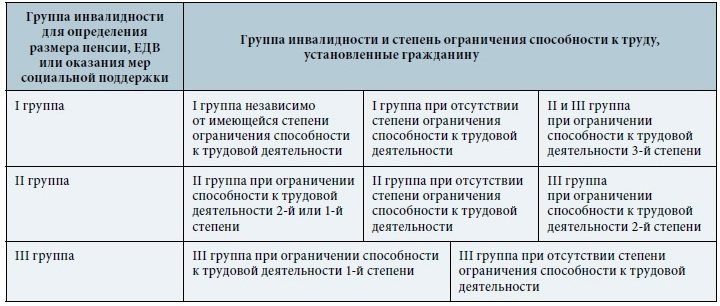 | Группа инвалидности для определения размера пенсии, ЕДВ или оказания мер социальной поддержки | Группа инвалидности и степень ограничения способности к труду, установленные гражданину | | |
|---|---|---|---|
| I группа | I группа независимо от имеющейся степени ограничения способности к трудовой деятельности | I группа при отсутствии степени ограничения способности к трудовой деятельности | II и III группа при ограничении способности к трудовой деятельности 3-й степени |
| II группа | II группа при ограничении способности к трудовой деятельности 2-й или 1-й степени | II группа при отсутствии степени ограничения способности к трудовой деятельности | III группа при ограничении способности к трудовой деятельности 2-й степени |
| III группа | III группа при ограничении способности к трудовой деятельности 1-й степени | III группа при отсутствии степени ограничения способности к трудовой деятельности | |